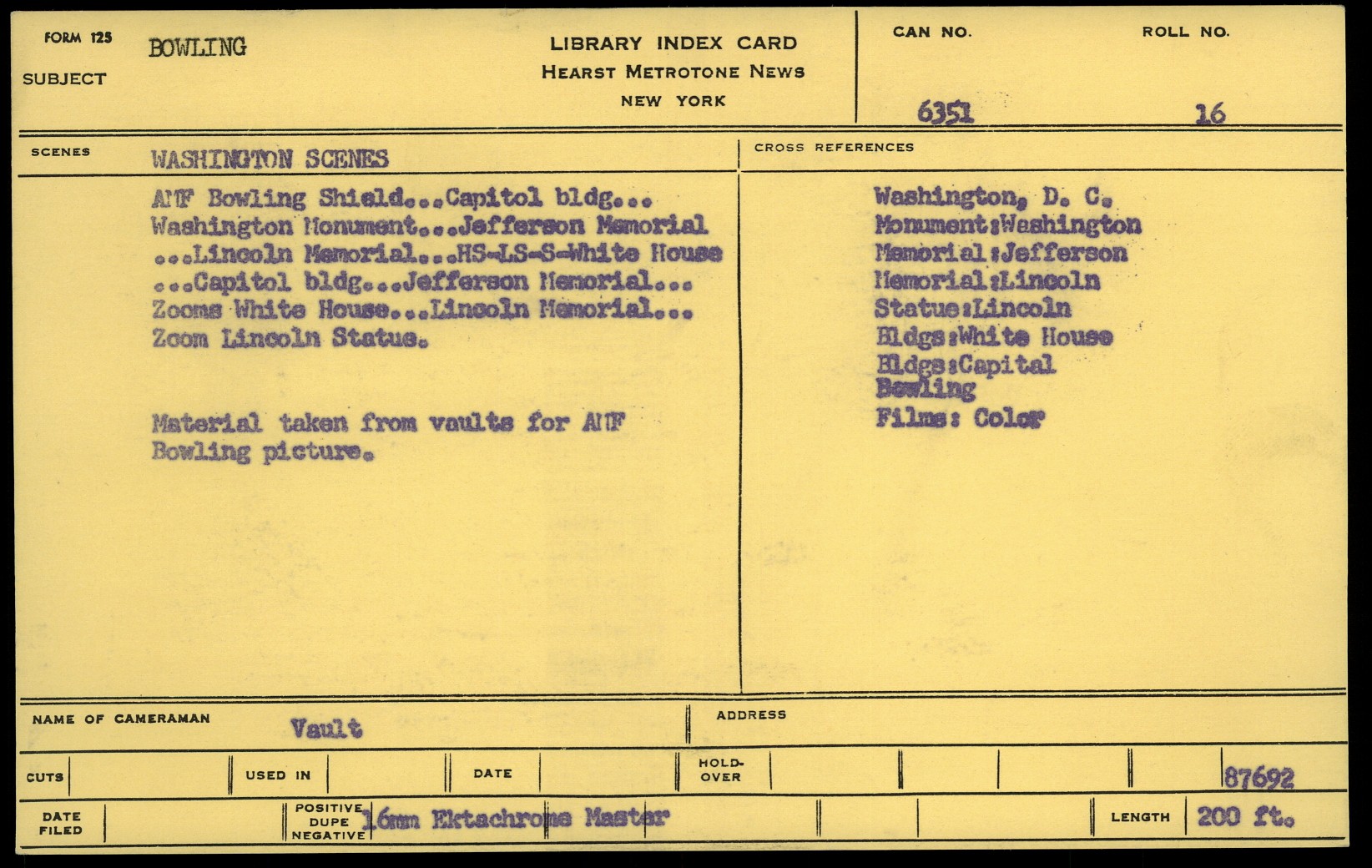 FORM 125
SUBJECT BOWLING

LIBRARY INDEX CARD
HEARST METROTONE NEWS
NEW YORK

CAN NO. 6351
ROLL NO. 16

SCENES WASHINGTON SCENES

AMF Bowling Shield...Capitol bldg... Washington Monument...Jefferson Memorial ...Lincoln Memorial...HS-LS-S-White House ...Capitol bldg...Jefferson Memorial... Zooms White House...Lincoln Memorial... Zoom Lincoln Statue.

Material taken from vaults for AMF Bowling picture.

CROSS REFERENCES

Washington, D. C.
Monument:Washington
Memorial:Jefferson
Memorial:Lincoln
Statue:Lincoln
Bldgs:White House
Bldgs:Capital
Bowling
Films: Color

NAME OF CAMERAMAN Vault
ADDRESS

CUTS
USED IN
DATE
HOLD-OVER
87692

DATE FILED
POSITIVE DUPE NEGATIVE 16mm Ektachrome Master
LENGTH 200 ft.